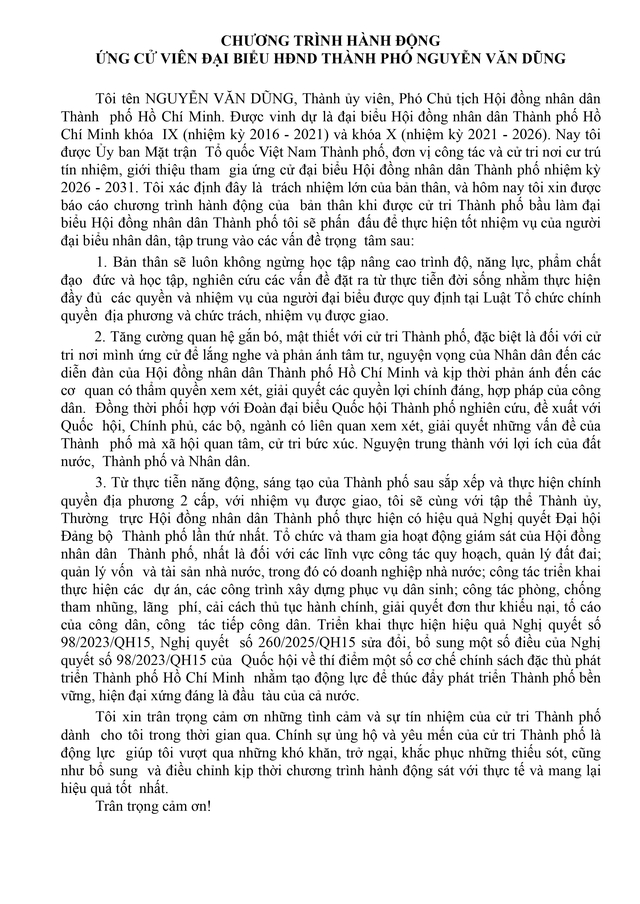 CHƯƠNG TRÌNH HÀNH ĐỘNG
ỨNG CỬ VIÊN ĐẠI BIỂU HĐND THÀNH PHỐ NGUYỄN VĂN DŨNG

Tôi tên NGUYỄN VĂN DŨNG, Thành ủy viên, Phó Chủ tịch Hội đồng nhân dân Thành phố Hồ Chí Minh. Được vinh dự là đại biểu Hội đồng nhân dân Thành phố Hồ Chí Minh khóa IX (nhiệm kỳ 2016 - 2021) và khóa X (nhiệm kỳ 2021 - 2026). Nay tôi được Ủy ban Mặt trận Tổ quốc Việt Nam Thành phố, đơn vị công tác và cử tri nơi cư trú tín nhiệm, giới thiệu tham gia ứng cử đại biểu Hội đồng nhân dân Thành phố nhiệm kỳ 2026 - 2031. Tôi xác định đây là trách nhiệm lớn của bản thân, và hôm nay tôi xin được báo cáo chương trình hành động của bản thân khi được cử tri Thành phố bầu làm đại biểu Hội đồng nhân dân Thành phố tôi sẽ phấn đấu để thực hiện tốt nhiệm vụ của người đại biểu nhân dân, tập trung vào các vấn đề trọng tâm sau:

1. Bản thân sẽ luôn không ngừng học tập nâng cao trình độ, năng lực, phẩm chất đạo đức và học tập, nghiên cứu các vấn đề đặt ra từ thực tiễn đời sống nhằm thực hiện đầy đủ các quyền và nhiệm vụ của người đại biểu được quy định tại Luật Tổ chức chính quyền địa phương và chức trách, nhiệm vụ được giao.

2. Tăng cường quan hệ gắn bó, mật thiết với cử tri Thành phố, đặc biệt là đối với cử tri nơi mình ứng cử để lắng nghe và phản ánh tâm tư, nguyện vọng của Nhân dân đến các diễn đàn của Hội đồng nhân dân Thành phố Hồ Chí Minh và kịp thời phản ánh đến các cơ quan có thẩm quyền xem xét, giải quyết các quyền lợi chính đáng, hợp pháp của công dân. Đồng thời phối hợp với Đoàn đại biểu Quốc hội Thành phố nghiên cứu, đề xuất với Quốc hội, Chính phủ, các bộ, ngành có liên quan xem xét, giải quyết những vấn đề của Thành phố mà xã hội quan tâm, cử tri bức xúc. Nguyện trung thành với lợi ích của đất nước, Thành phố và Nhân dân.

3. Từ thực tiễn năng động, sáng tạo của Thành phố sau sắp xếp và thực hiện chính quyền địa phương 2 cấp, với nhiệm vụ được giao, tôi sẽ cùng với tập thể Thành ủy, Thường trực Hội đồng nhân dân Thành phố thực hiện có hiệu quả Nghị quyết Đại hội Đảng bộ Thành phố lần thứ nhất. Tổ chức và tham gia hoạt động giám sát của Hội đồng nhân dân Thành phố, nhất là đối với các lĩnh vực công tác quy hoạch, quản lý đất đai; quản lý vốn và tài sản nhà nước, trong đó có doanh nghiệp nhà nước; công tác triển khai thực hiện các dự án, các công trình xây dựng phục vụ dân sinh; công tác phòng, chống tham nhũng, lãng phí, cải cách thủ tục hành chính, giải quyết đơn thư khiếu nại, tố cáo của công dân, công tác tiếp công dân. Triển khai thực hiện hiệu quả Nghị quyết số 98/2023/QH15, Nghị quyết số 260/2025/QH15 sửa đổi, bổ sung một số điều của Nghị quyết số 98/2023/QH15 của Quốc hội về thí điểm một số cơ chế chính sách đặc thù phát triển Thành phố Hồ Chí Minh nhằm tạo động lực để thúc đẩy phát triển Thành phố bền vững, hiện đại xứng đáng là đầu tàu của cả nước.

Tôi xin trân trọng cảm ơn những tình cảm và sự tín nhiệm của cử tri Thành phố dành cho tôi trong thời gian qua. Chính sự ủng hộ và yêu mến của cử tri Thành phố là động lực giúp tôi vượt qua những khó khăn, trở ngại, khắc phục những thiếu sót, cũng như bổ sung và điều chỉnh kịp thời chương trình hành động sát với thực tế và mang lại hiệu quả tốt nhất.

Trân trọng cảm ơn!